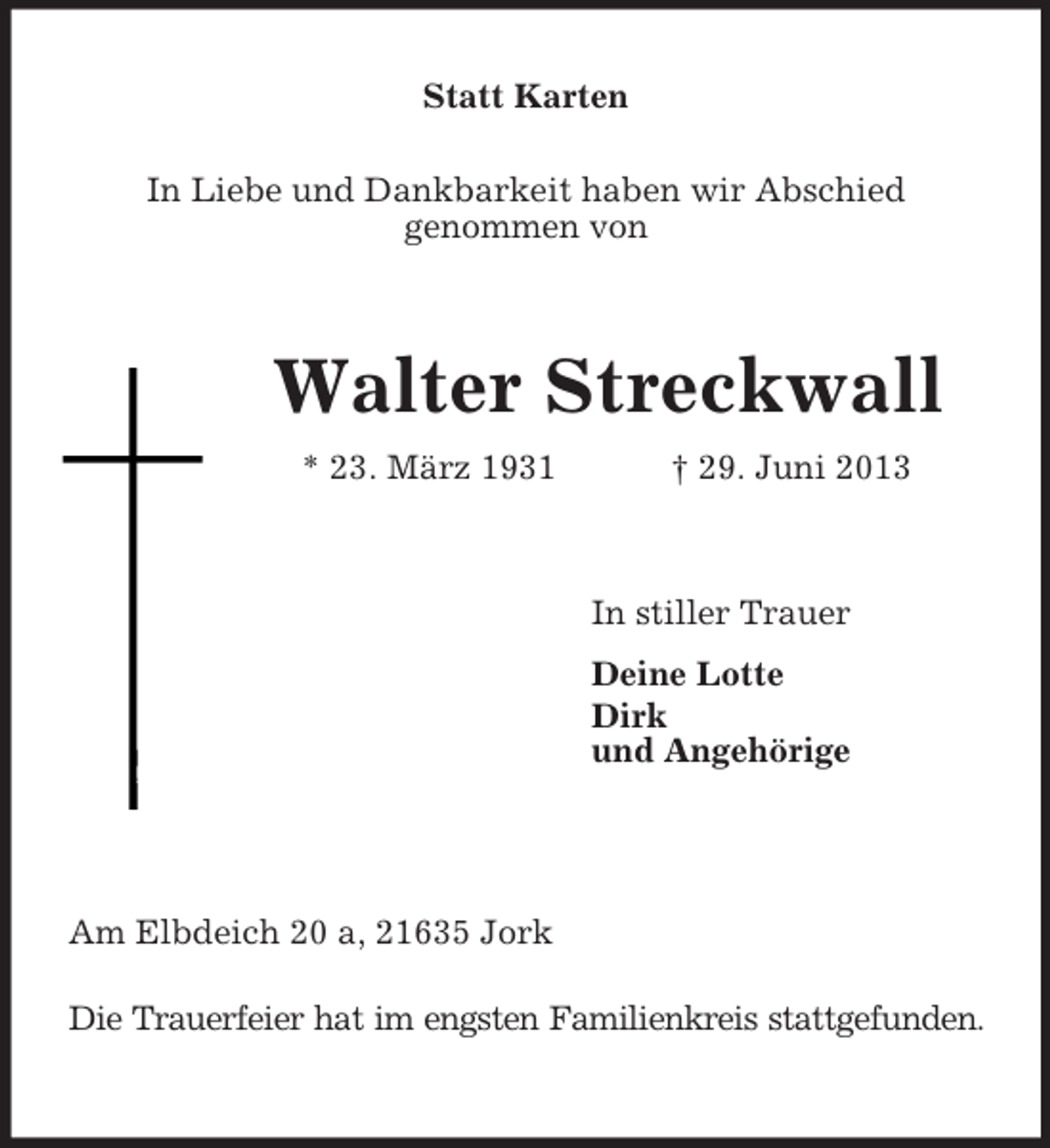 Statt Karten

In Liebe und Dankbarkeit haben wir Abschied genommen von

Walter Streckwall

* 23. März 1931 † 29. Juni 2013

In stiller Trauer

Deine Lotte
Dirk
und Angehörige

Am Elbdeich 20 a, 21635 Jork

Die Trauerfeier hat im engsten Familienkreis stattgefunden.